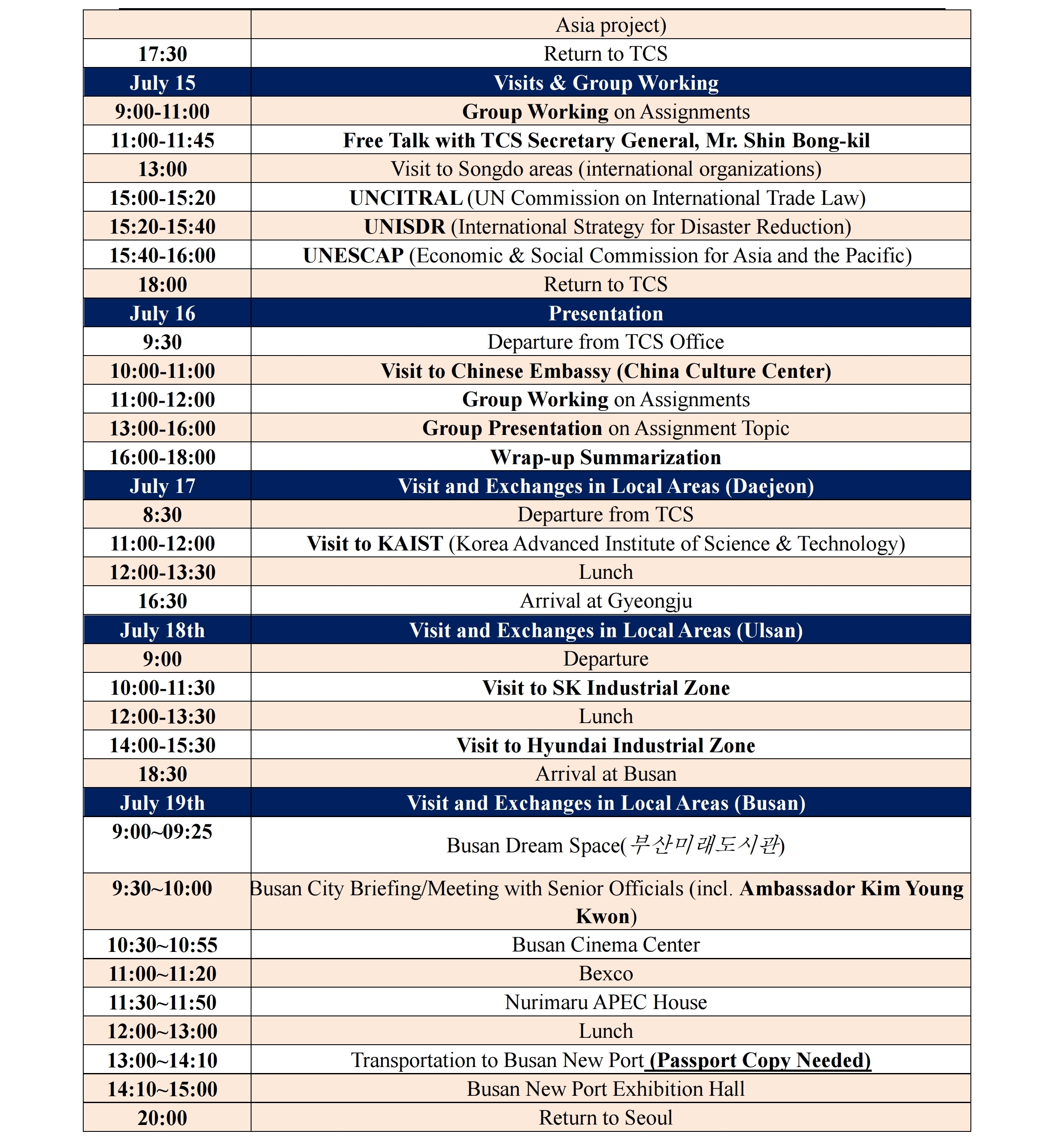 | | Asia project) |
|---|---|
| 17:30 | Return to TCS |
| July 15 | Visits & Group Working |
| 9:00-11:00 | Group Working on Assignments |
| 11:00-11:45 | Free Talk with TCS Secretary General, Mr. Shin Bong-kil |
| 13:00 | Visit to Songdo areas (international organizations) |
| 15:00-15:20 | UNCITRAL (UN Commission on International Trade Law) |
| 15:20-15:40 | UNISDR (International Strategy for Disaster Reduction) |
| 15:40-16:00 | UNESCAP (Economic & Social Commission for Asia and the Pacific) |
| 18:00 | Return to TCS |
| July 16 | Presentation |
| 9:30 | Departure from TCS Office |
| 10:00-11:00 | Visit to Chinese Embassy (China Culture Center) |
| 11:00-12:00 | Group Working on Assignments |
| 13:00-16:00 | Group Presentation on Assignment Topic |
| 16:00-18:00 | Wrap-up Summarization |
| July 17 | Visit and Exchanges in Local Areas (Daejeon) |
| 8:30 | Departure from TCS |
| 11:00-12:00 | Visit to KAIST (Korea Advanced Institute of Science & Technology) |
| 12:00-13:30 | Lunch |
| 16:30 | Arrival at Gyeongju |
| July 18th | Visit and Exchanges in Local Areas (Ulsan) |
| 9:00 | Departure |
| 10:00-11:30 | Visit to SK Industrial Zone |
| 12:00-13:30 | Lunch |
| 14:00-15:30 | Visit to Hyundai Industrial Zone |
| 18:30 | Arrival at Busan |
| July 19th | Visit and Exchanges in Local Areas (Busan) |
| 9:00~09:25 | Busan Dream Space(부산미래도시관) |
| 9:30~10:00 | Busan City Briefing/Meeting with Senior Officials (incl. Ambassador Kim Young Kwon) |
| 10:30~10:55 | Busan Cinema Center |
| 11:00~11:20 | Bexco |
| 11:30~11:50 | Nurimaru APEC House |
| 12:00~13:00 | Lunch |
| 13:00~14:10 | Transportation to Busan New Port (Passport Copy Needed) |
| 14:10~15:00 | Busan New Port Exhibition Hall |
| 20:00 | Return to Seoul |